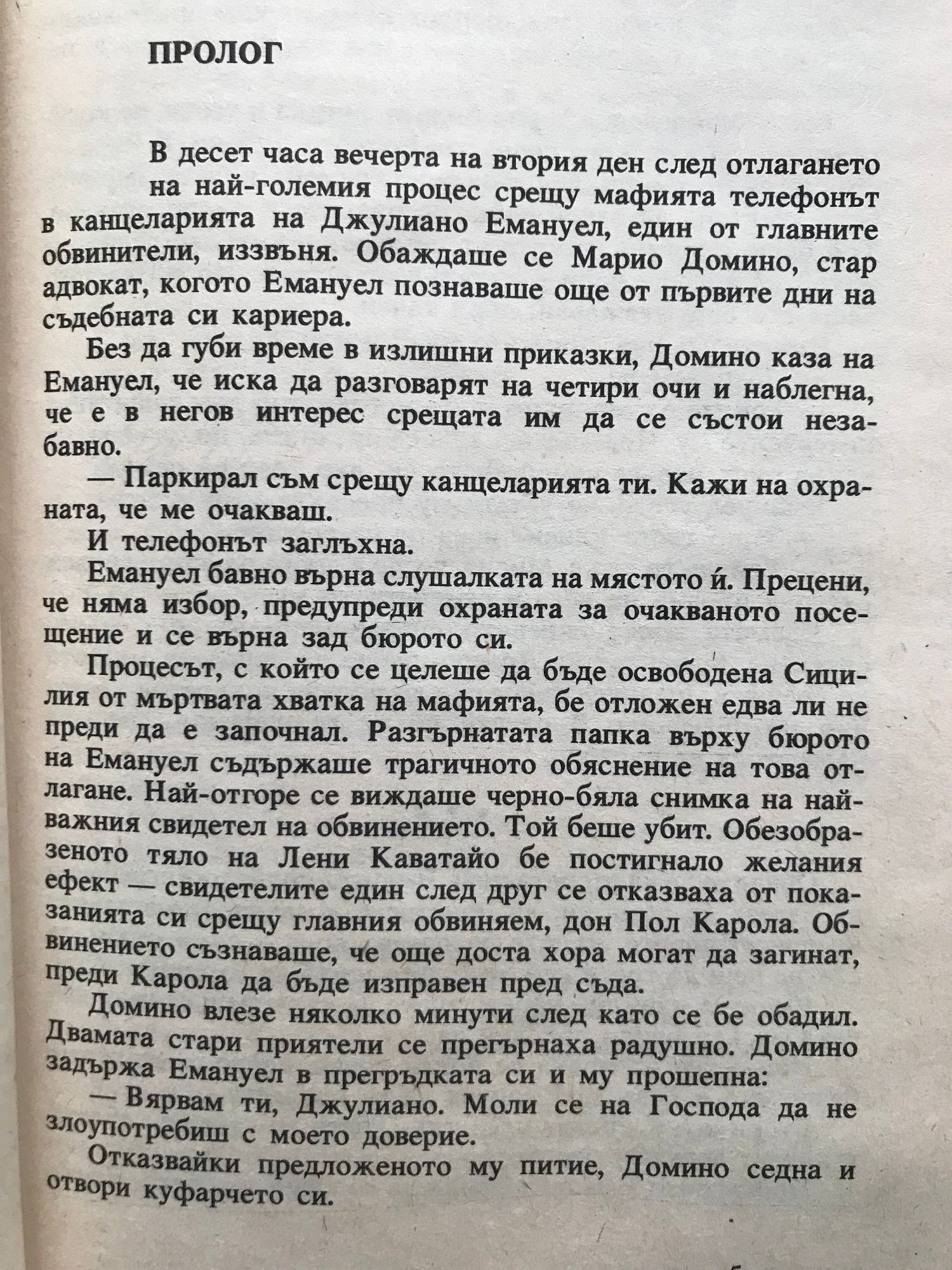 ПРОЛОГ

В десет часа вечерта на втория ден след отлагането на най-големия процес срещу мафията телефонът в канцеларията на Джулиано Емануел, един от главните обвинители, иззвъня. Обаждаше се Марио Домино, стар адвокат, когото Емануел познаваше още от първите дни на съдебната си кариера.

Без да губи време в излишни приказки, Домино каза на Емануел, че иска да разговарят на четири очи и наблегна, че е в негов интерес срещата им да се състои незабавно.

— Паркирал съм срещу канцеларията ти. Кажи на охраната, че ме очакваш.

И телефонът заглъхна.

Емануел бавно върна слушалката на мястото ѝ. Прецени, че няма избор, предупреди охраната за очакваното посещение и се върна зад бюрото си.

Процесът, с който се целеше да бъде освободена Сицилия от мъртвата хватка на мафията, бе отложен едва ли не преди да е започнал. Разгърнатата папка върху бюрото на Емануел съдържаше трагичното обяснение на това отлагане. Най-отгоре се виждаше черно-бяла снимка на най-важния свидетел на обвинението. Той беше убит. Обезобразеното тяло на Лени Каватайо бе постигнало желания ефект — свидетелите един след друг се отказваха от показанията си срещу главния обвиняем, дон Пол Карола. Обвинението съзнаваше, че още доста хора могат да загинат, преди Карола да бъде изправен пред съда.

Домино влезе няколко минути след като се бе обадил. Двамата стари приятели се прегърнаха радушно. Домино задържа Емануел в прегръдката си и му прошепна:

— Вярвам ти, Джулиано. Моли се на Господа да не злоупотребиш с моето доверие.

Отказвайки предложеното му питие, Домино седна и отвори куфарчето си.